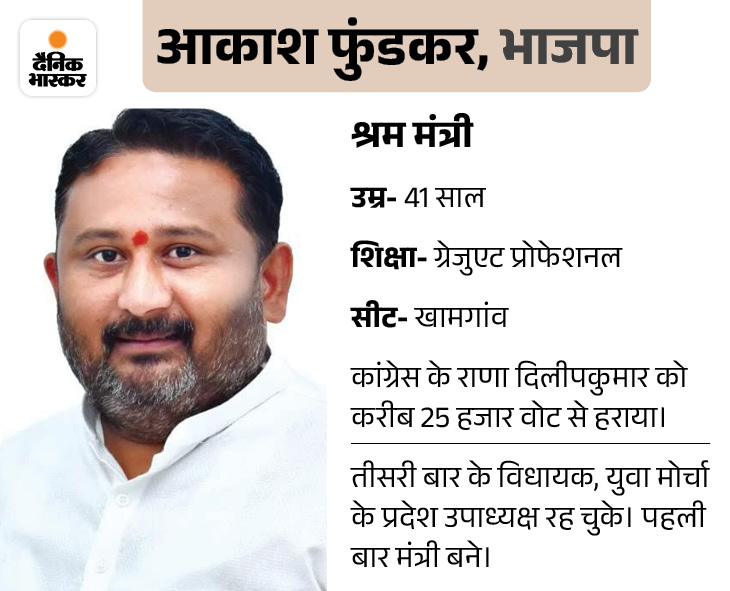 दैनिक भास्कर

आकाश फुंडकर, भाजपा

श्रम मंत्री

उम्र- 41 साल

शिक्षा- ग्रेजुएट प्रोफेशनल

सीट- खामगांव

कांग्रेस के राणा दिलीपकुमार को करीब 25 हजार वोट से हराया।

तीसरी बार के विधायक, युवा मोर्चा के प्रदेश उपाध्यक्ष रह चुके। पहली बार मंत्री बने।